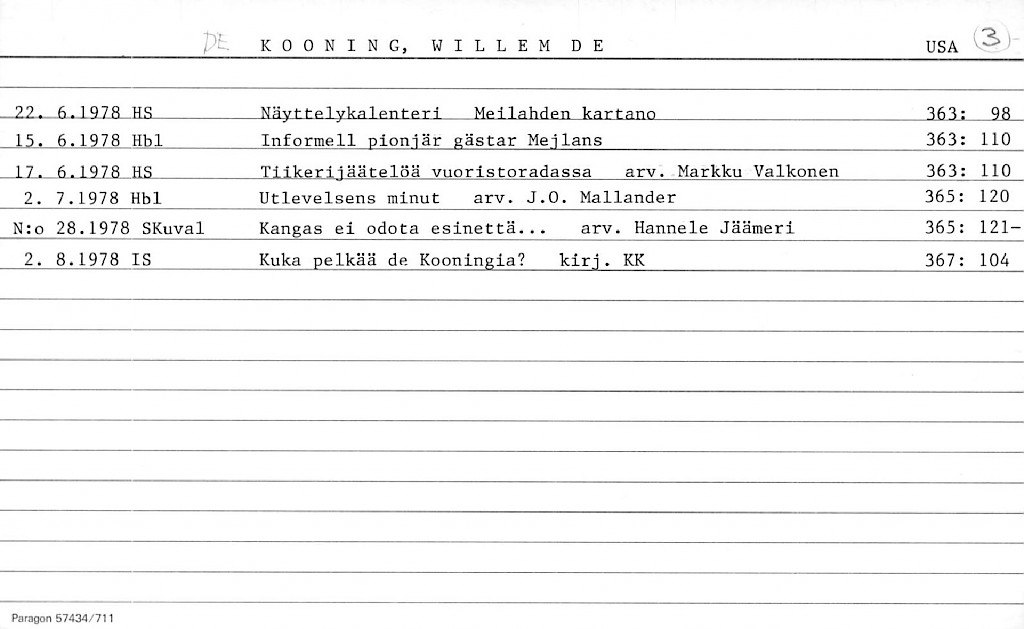 DE KOONING, WILLEM DE USA 3

22. 6.1978 HS Näyttelykalenteri Meilahden kartano 363: 98
15. 6.1978 Hbl Informell pionjär gästar Mejlans 363: 110
17. 6.1978 HS Tiikerijäätelöä vuoristoradassa arv. Markku Valkonen 363: 110
2. 7.1978 Hbl Utlevelsens minut arv. J.O. Mallander 365: 120
N:o 28.1978 SKuval Kangas ei odota esinettä... arv. Hannele Jäämeri 365: 121-
2. 8.1978 IS Kuka pelkää de Kooningia? kirj. KK 367: 104

Paragon 57434/711